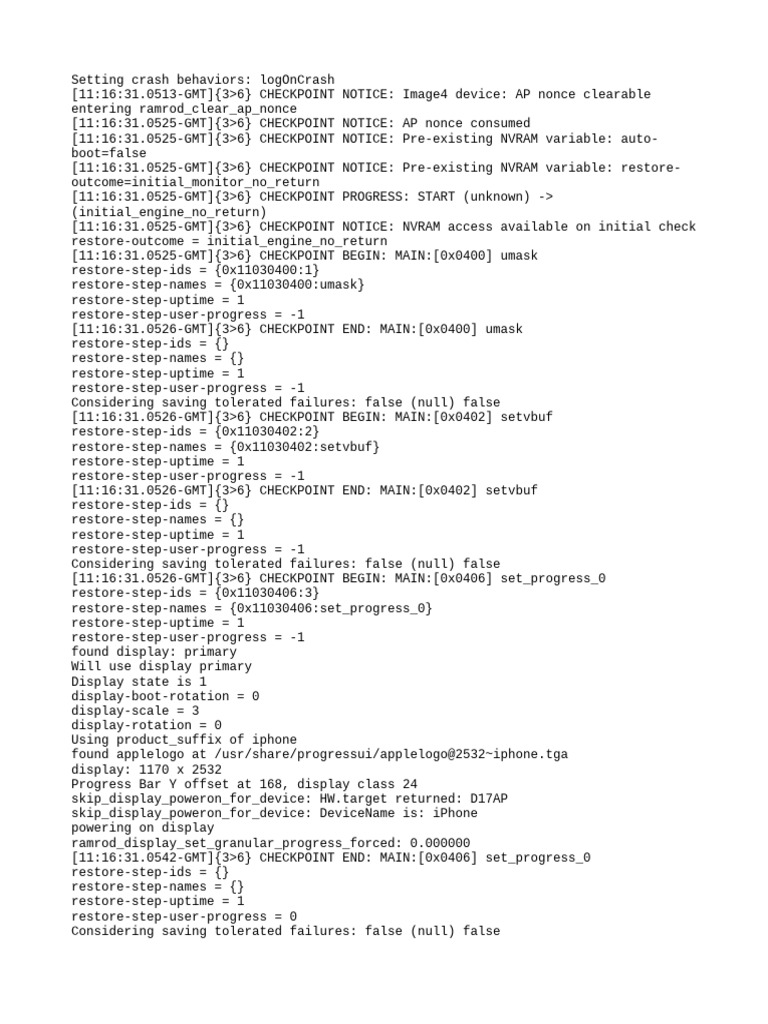 Setting crash behaviors: logOnCrash
[11:16:31.0513-GMT]{3>6} CHECKPOINT NOTICE: Image4 device: AP nonce clearable entering ramrod_clear_ap_nonce
[11:16:31.0525-GMT]{3>6} CHECKPOINT NOTICE: AP nonce consumed
[11:16:31.0525-GMT]{3>6} CHECKPOINT NOTICE: Pre-existing NVRAM variable: auto-boot=false
[11:16:31.0525-GMT]{3>6} CHECKPOINT NOTICE: Pre-existing NVRAM variable: restore-outcome=initial_monitor_no_return
[11:16:31.0525-GMT]{3>6} CHECKPOINT PROGRESS: START (unknown) -> (initial_engine_no_return)
[11:16:31.0525-GMT]{3>6} CHECKPOINT NOTICE: NVRAM access available on initial check
restore-outcome = initial_engine_no_return
[11:16:31.0525-GMT]{3>6} CHECKPOINT BEGIN: MAIN:[0x0400] umask
restore-step-ids = {0x11030400:1}
restore-step-names = {0x11030400:umask}
restore-step-uptime = 1
restore-step-user-progress = -1
[11:16:31.0526-GMT]{3>6} CHECKPOINT END: MAIN:[0x0400] umask
restore-step-ids = {}
restore-step-names = {}
restore-step-uptime = 1
restore-step-user-progress = -1
Considering saving tolerated failures: false (null) false
[11:16:31.0526-GMT]{3>6} CHECKPOINT BEGIN: MAIN:[0x0402] setvbuf
restore-step-ids = {0x11030402:2}
restore-step-names = {0x11030402:setvbuf}
restore-step-uptime = 1
restore-step-user-progress = -1
[11:16:31.0526-GMT]{3>6} CHECKPOINT END: MAIN:[0x0402] setvbuf
restore-step-ids = {}
restore-step-names = {}
restore-step-uptime = 1
restore-step-user-progress = -1
Considering saving tolerated failures: false (null) false
[11:16:31.0526-GMT]{3>6} CHECKPOINT BEGIN: MAIN:[0x0406] set_progress_0
restore-step-ids = {0x11030406:3}
restore-step-names = {0x11030406:set_progress_0}
restore-step-uptime = 1
restore-step-user-progress = -1
found display: primary
Will use display primary
Display state is 1
display-boot-rotation = 0
display-scale = 3
display-rotation = 0
Using product_suffix of iphone
found applelogo at /usr/share/progressui/applelogo@2532~iphone.tga
display: 1170 x 2532
Progress Bar Y offset at 168, display class 24
skip_display_poweron_for_device: HW.target returned: D17AP
skip_display_poweron_for_device: DeviceName is: iPhone
powering on display
ramrod_display_set_granular_progress_forced: 0.000000
[11:16:31.0542-GMT]{3>6} CHECKPOINT END: MAIN:[0x0406] set_progress_0
restore-step-ids = {}
restore-step-names = {}
restore-step-uptime = 1
restore-step-user-progress = 0
Considering saving tolerated failures: false (null) false